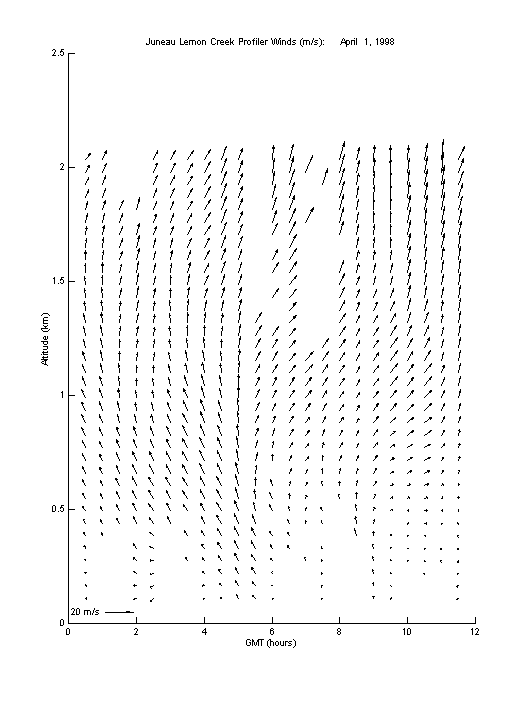 Juneau Lemon Creek Profiler Winds (m/s): April 1, 1998

2.5
2
1.5
1
0.5
0

Altitude (km)

20 m/s

0 2 4 6 8 10 12

GMT (hours)